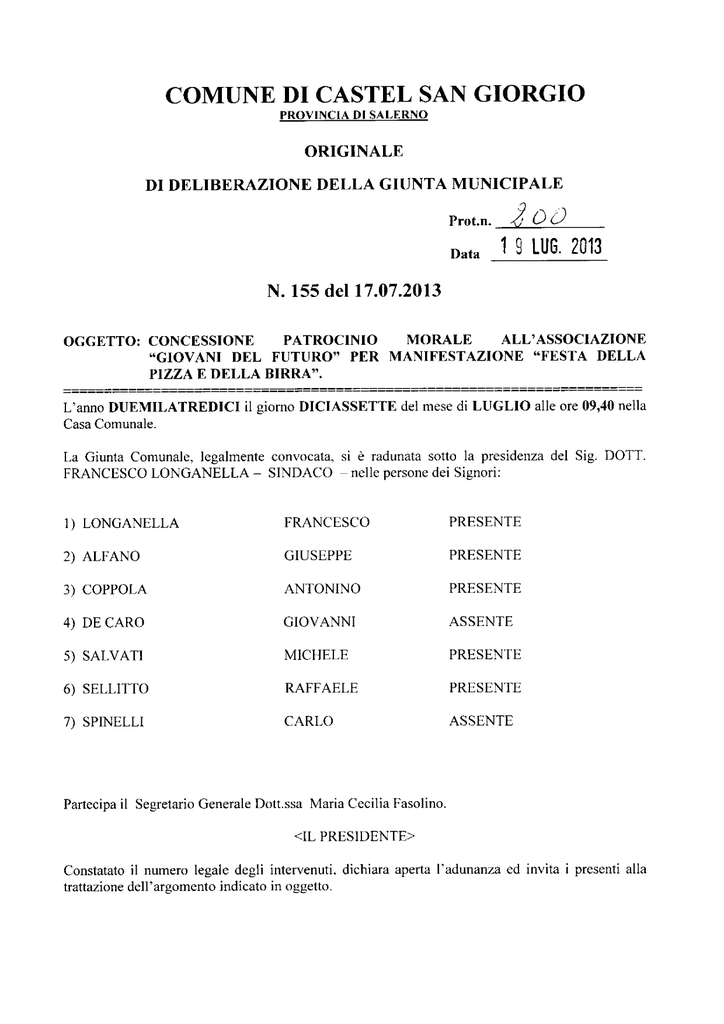 COMUNE DI CASTEL SAN GIORGIO
PROVINCIA DI SALERNO

ORIGINALE

DI DELIBERAZIONE DELLA GIUNTA MUNICIPALE

Prot.n. 200

Data 19 LUG. 2013

N. 155 del 17.07.2013

OGGETTO: CONCESSIONE PATROCINIO MORALE ALL'ASSOCIAZIONE "GIOVANI DEL FUTURO" PER MANIFESTAZIONE "FESTA DELLA PIZZA E DELLA BIRRA".

L'anno DUEMILATREDICI il giorno DICIASSETTE del mese di LUGLIO alle ore 09,40 nella Casa Comunale.

La Giunta Comunale, legalmente convocata, si è radunata sotto la presidenza del Sig. DOTT. FRANCESCO LONGANELLA – SINDACO – nelle persone dei Signori:

| | | |
|---|---|---|
| 1) LONGANELLA | FRANCESCO | PRESENTE |
| 2) ALFANO | GIUSEPPE | PRESENTE |
| 3) COPPOLA | ANTONINO | PRESENTE |
| 4) DE CARO | GIOVANNI | ASSENTE |
| 5) SALVATI | MICHELE | PRESENTE |
| 6) SELLITTO | RAFFAELE | PRESENTE |
| 7) SPINELLI | CARLO | ASSENTE |

Partecipa il Segretario Generale Dott.ssa Maria Cecilia Fasolino.

<IL PRESIDENTE>

Constatato il numero legale degli intervenuti, dichiara aperta l'adunanza ed invita i presenti alla trattazione dell'argomento indicato in oggetto.